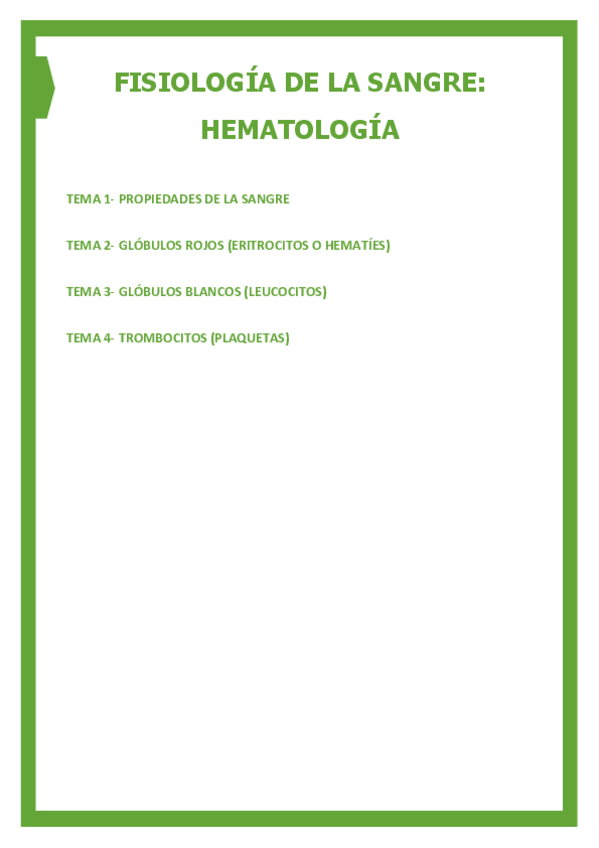 FISIOLOGÍA DE LA SANGRE: HEMATOLOGÍA

TEMA 1- PROPIEDADES DE LA SANGRE

TEMA 2- GLÓBULOS ROJOS (ERITROCITOS O HEMATÍES)

TEMA 3- GLÓBULOS BLANCOS (LEUCOCITOS)

TEMA 4- TROMBOCITOS (PLAQUETAS)